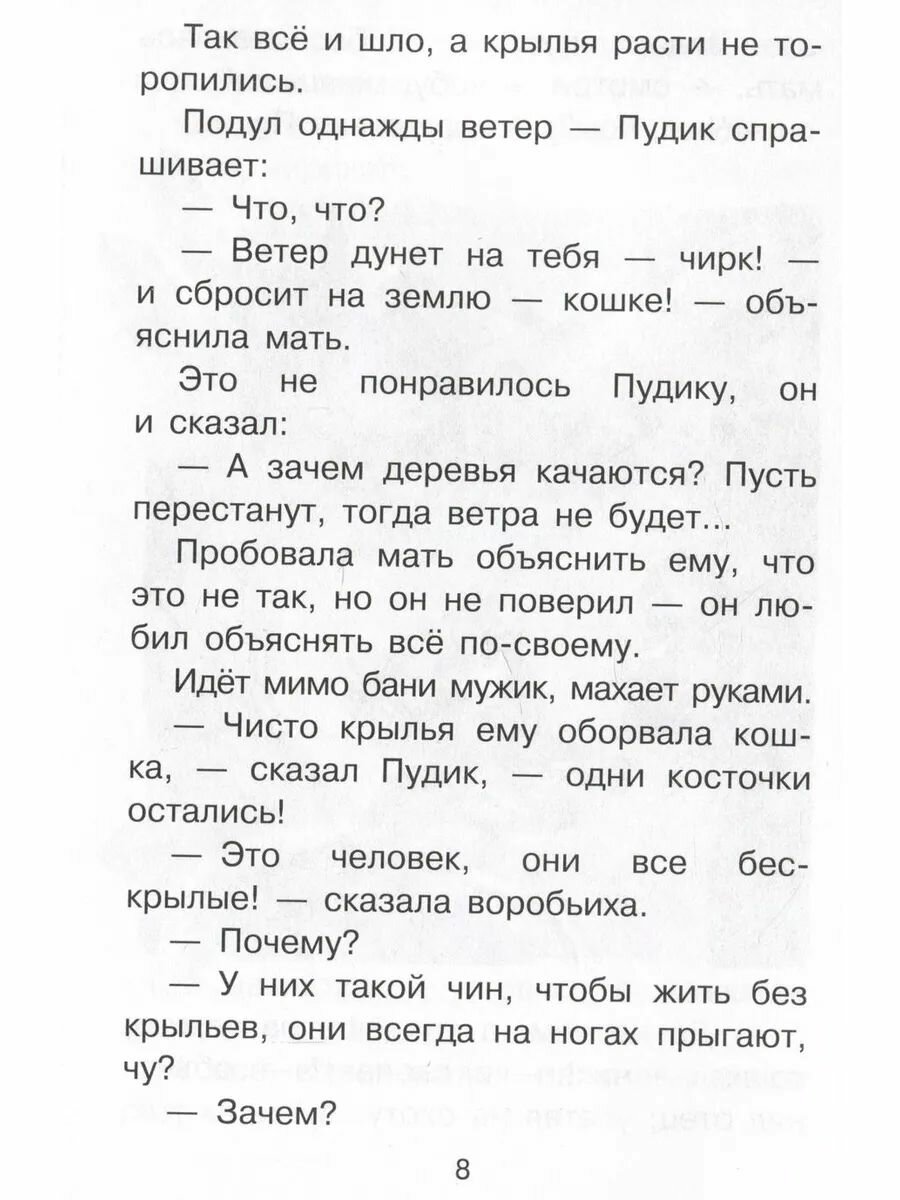 Так всё и шло, а крылья расти не торопились.

Подул однажды ветер — Пудик спрашивает:

— Что, что?

— Ветер дунет на тебя — чирк! — и сбросит на землю — кошке! — объяснила мать.

Это не понравилось Пудику, он и сказал:

— А зачем деревья качаются? Пусть перестанут, тогда ветра не будет...

Пробовала мать объяснить ему, что это не так, но он не поверил — он любил объяснять всё по-своему.

Идёт мимо бани мужик, махает руками.

— Чисто крылья ему оборвала кошка, — сказал Пудик, — одни косточки остались!

— Это человек, они все бескрылые! — сказала воробьиха.

— Почему?

— У них такой чин, чтобы жить без крыльев, они всегда на ногах прыгают, чу?

— Зачем?

8